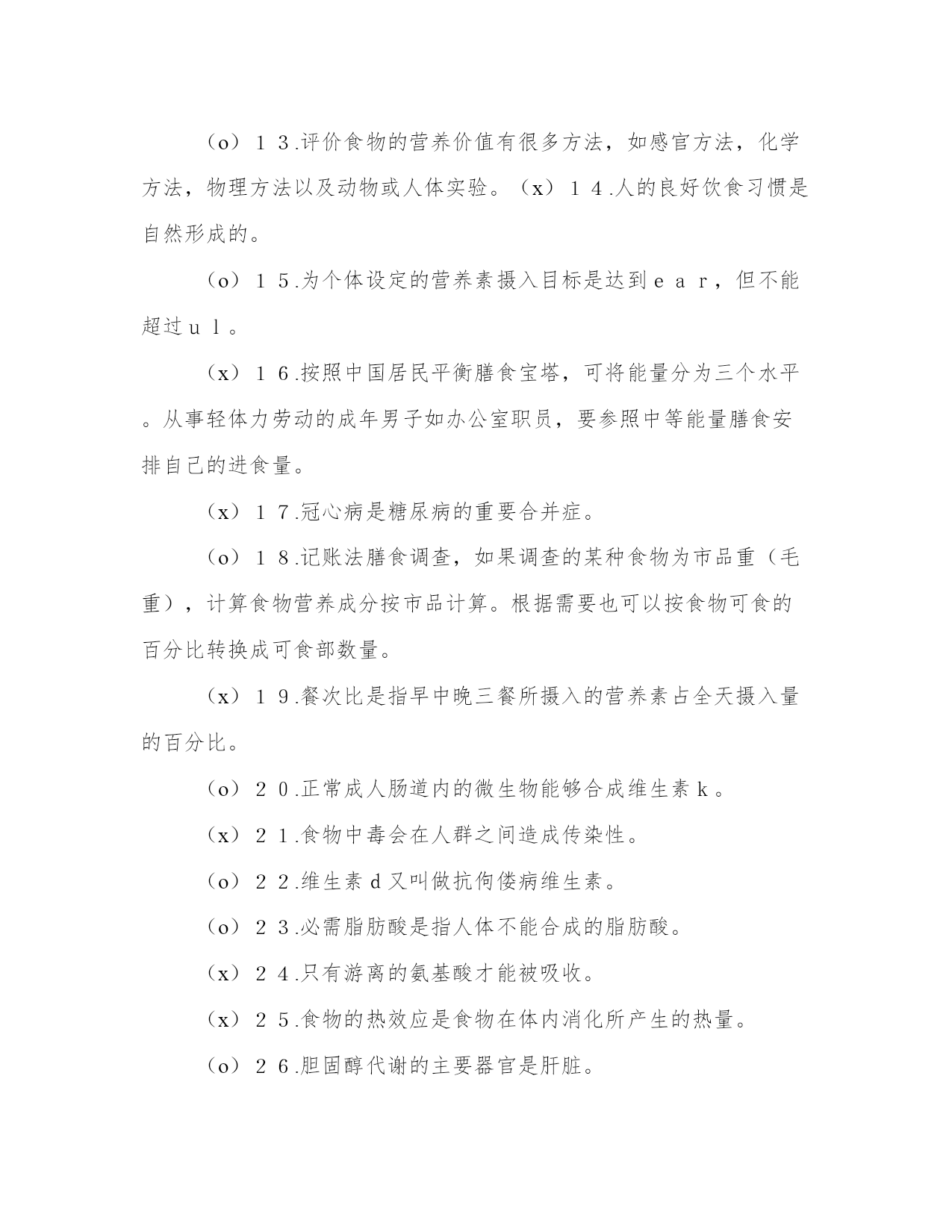 （o）１３.评价食物的营养价值有很多方法，如感官方法，化学方法，物理方法以及动物或人体实验。（x）１４.人的良好饮食习惯是自然形成的。

（o）１５.为个体设定的营养素摄入目标是达到ｅａｒ，但不能超过ｕｌ。

（x）１６.按照中国居民平衡膳食宝塔，可将能量分为三个水平。从事轻体力劳动的成年男子如办公室职员，要参照中等能量膳食安排自己的进食量。

（x）１７.冠心病是糖尿病的重要合并症。

（o）１８.记账法膳食调查，如果调查的某种食物为市品重（毛重），计算食物营养成分按市品计算。根据需要也可以按食物可食的百分比转换成可食部数量。

（x）１９.餐次比是指早中晚三餐所摄入的营养素占全天摄入量的百分比。

（o）２０.正常成人肠道内的微生物能够合成维生素ｋ。

（x）２１.食物中毒会在人群之间造成传染性。

（o）２２.维生素ｄ又叫做抗佝偻病维生素。

（o）２３.必需脂肪酸是指人体不能合成的脂肪酸。

（x）２４.只有游离的氨基酸才能被吸收。

（x）２５.食物的热效应是食物在体内消化所产生的热量。

（o）２６.胆固醇代谢的主要器官是肝脏。